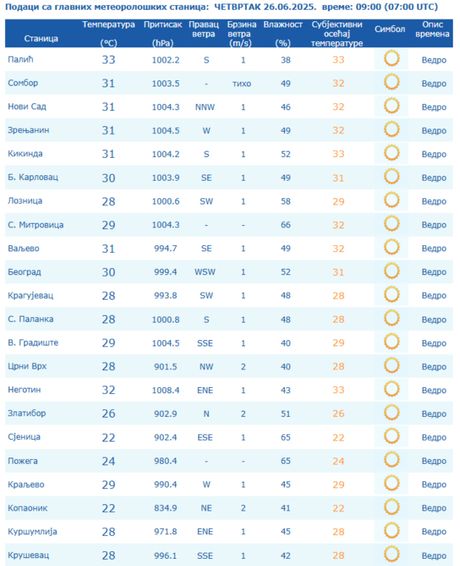 Подаци са главних метеоролошких станица: ЧЕТВРТАК 26.06.2025. време: 09:00 (07:00 UTC)

| Станица | Температура (°C) | Притисак (hPa) | Правац ветра | Брзина ветра (m/s) | Влажност (%) | Субјективни осећај температуре | Симбол | Опис времена |
|---|---|---|---|---|---|---|---|---|
| Палић | 33 | 1002.2 | S | 1 | 38 | 33 | | Ведро |
| Сомбор | 31 | 1003.5 | - | тихо | 49 | 32 | | Ведро |
| Нови Сад | 31 | 1004.3 | NNW | 1 | 46 | 32 | | Ведро |
| Зрењанин | 31 | 1004.5 | W | 1 | 49 | 32 | | Ведро |
| Кикинда | 31 | 1004.2 | S | 1 | 52 | 33 | | Ведро |
| Б. Карловац | 30 | 1003.9 | SE | 1 | 49 | 31 | | Ведро |
| Лозница | 28 | 1000.6 | SW | 1 | 58 | 29 | | Ведро |
| С. Митровица | 29 | 1004.3 | - | - | 66 | 32 | | Ведро |
| Ваљево | 31 | 994.7 | SE | 1 | 49 | 32 | | Ведро |
| Београд | 30 | 999.4 | WSW | 1 | 52 | 31 | | Ведро |
| Крагујевац | 28 | 993.8 | SW | 1 | 48 | 28 | | Ведро |
| С. Паланка | 28 | 1000.8 | S | 1 | 48 | 28 | | Ведро |
| В. Градиште | 29 | 1004.5 | SSE | 1 | 40 | 29 | | Ведро |
| Црни Врх | 28 | 901.5 | NW | 2 | 40 | 28 | | Ведро |
| Неготин | 32 | 1008.4 | ENE | 1 | 43 | 33 | | Ведро |
| Златибор | 26 | 902.9 | N | 2 | 51 | 26 | | Ведро |
| Сјеница | 22 | 902.4 | ESE | 1 | 65 | 22 | | Ведро |
| Пожега | 24 | 980.4 | - | - | 65 | 24 | | Ведро |
| Краљево | 29 | 990.4 | W | 1 | 45 | 29 | | Ведро |
| Копаоник | 22 | 834.9 | NE | 2 | 41 | 22 | | Ведро |
| Куршумлија | 28 | 971.8 | ENE | 1 | 45 | 28 | | Ведро |
| Крушевац | 28 | 996.1 | SSE | 1 | 42 | 28 | | Ведро |